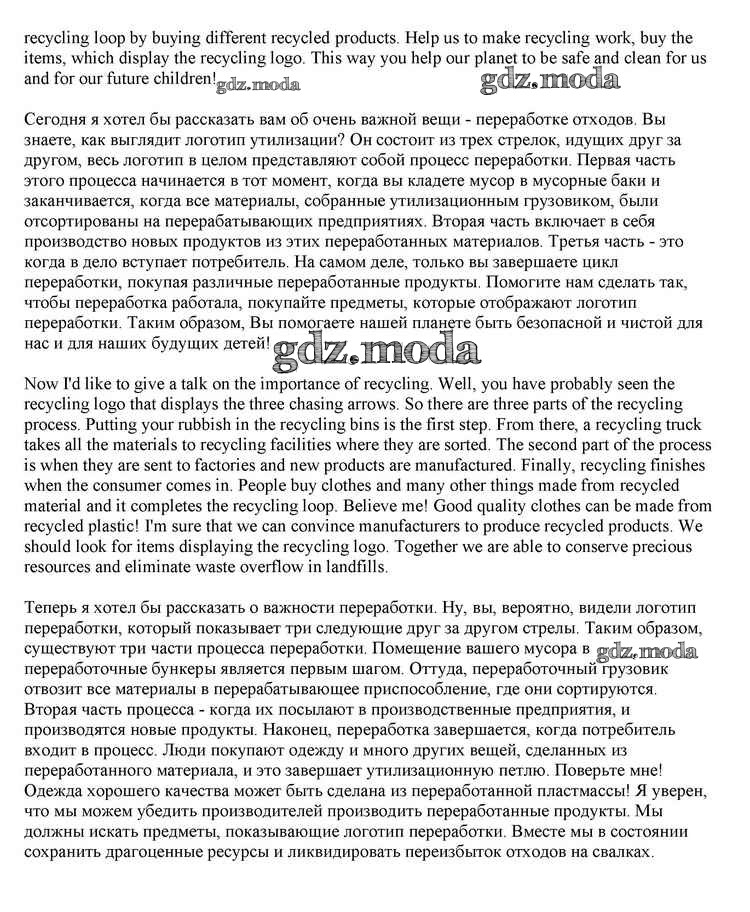 recycling loop by buying different recycled products. Help us to make recycling work, buy the items, which display the recycling logo. This way you help our planet to be safe and clean for us and for our future children! gdz.moda gdz.moda

Сегодня я хотел бы рассказать вам об очень важной вещи - переработке отходов. Вы знаете, как выглядит логотип утилизации? Он состоит из трех стрелок, идущих друг за другом, весь логотип в целом представляют собой процесс переработки. Первая часть этого процесса начинается в тот момент, когда вы кладете мусор в мусорные баки и заканчивается, когда все материалы, собранные утилизационным грузовиком, были отсортированы на перерабатывающих предприятиях. Вторая часть включает в себя производство новых продуктов из этих переработанных материалов. Третья часть - это когда в дело вступает потребитель. На самом деле, только вы завершаете цикл переработки, покупая различные переработанные продукты. Помогите нам сделать так, чтобы переработка работала, покупайте предметы, которые отображают логотип переработки. Таким образом, Вы помогаете нашей планете быть безопасной и чистой для нас и для наших будущих детей! gdz.moda

Now I'd like to give a talk on the importance of recycling. Well, you have probably seen the recycling logo that displays the three chasing arrows. So there are three parts of the recycling process. Putting your rubbish in the recycling bins is the first step. From there, a recycling truck takes all the materials to recycling facilities where they are sorted. The second part of the process is when they are sent to factories and new products are manufactured. Finally, recycling finishes when the consumer comes in. People buy clothes and many other things made from recycled material and it completes the recycling loop. Believe me! Good quality clothes can be made from recycled plastic! I'm sure that we can convince manufacturers to produce recycled products. We should look for items displaying the recycling logo. Together we are able to conserve precious resources and eliminate waste overflow in landfills.

Теперь я хотел бы рассказать о важности переработки. Ну, вы, вероятно, видели логотип переработки, который показывает три следующие друг за другом стрелы. Таким образом, существуют три части процесса переработки. Помещение вашего мусора в gdz.moda переработочные бункеры является первым шагом. Оттуда, переработочный грузовик отвозит все материалы в перерабатывающее приспособление, где они сортируются. Вторая часть процесса - когда их посылают в производственные предприятия, и производятся новые продукты. Наконец, переработка завершается, когда потребитель входит в процесс. Люди покупают одежду и много других вещей, сделанных из переработанного материала, и это завершает утилизационную петлю. Поверьте мне! Одежда хорошего качества может быть сделана из переработанной пластмассы! Я уверен, что мы можем убедить производителей производить переработанные продукты. Мы должны искать предметы, показывающие логотип переработки. Вместе мы в состоянии сохранить драгоценные ресурсы и ликвидировать переизбыток отходов на свалках.